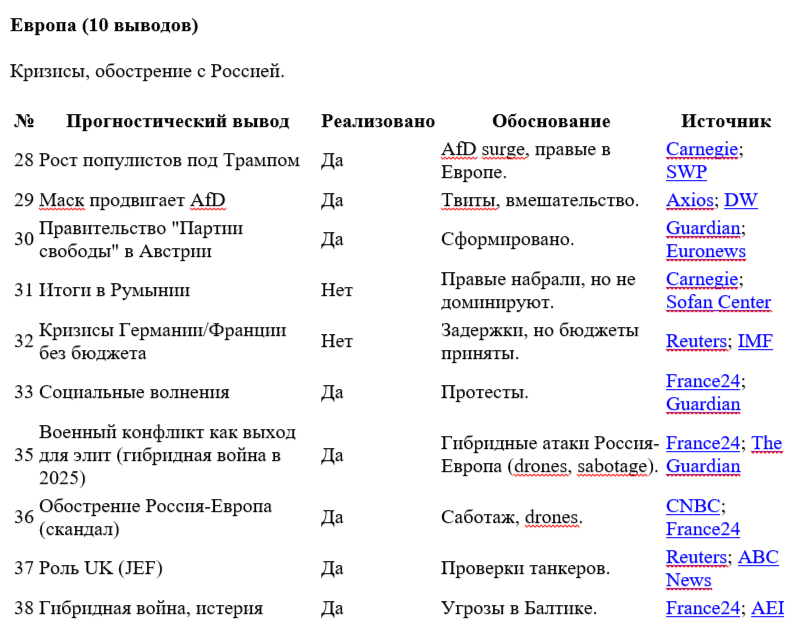 **Европа (10 выводов)**

Кризисы, обострение с Россией.

| № | Прогностический вывод | Реализовано | Обоснование | Источник |
|---|---|---|---|---|
| 28 | Рост популистов под Трампом | Да | AfD surge, правые в Европе. | Carnegie; SWP |
| 29 | Маск продвигает AfD | Да | Твиты, вмешательство. | Axios; DW |
| 30 | Правительство "Партии свободы" в Австрии | Да | Сформировано. | Guardian; Euronews |
| 31 | Итоги в Румынии | Нет | Правые набрали, но не доминируют. | Carnegie; Sofan Center |
| 32 | Кризисы Германии/Франции без бюджета | Нет | Задержки, но бюджеты приняты. | Reuters; IMF |
| 33 | Социальные волнения | Да | Протесты. | France24; Guardian |
| 35 | Военный конфликт как выход для элит (гибридная война в 2025) | Да | Гибридные атаки Россия-Европа (drones, sabotage). | France24; The Guardian |
| 36 | Обострение Россия-Европа (скандал) | Да | Саботаж, drones. | CNBC; France24 |
| 37 | Роль UK (JEF) | Да | Проверки танкеров. | Reuters; ABC News |
| 38 | Гибридная война, истерия | Да | Угрозы в Балтике. | France24; AEI |